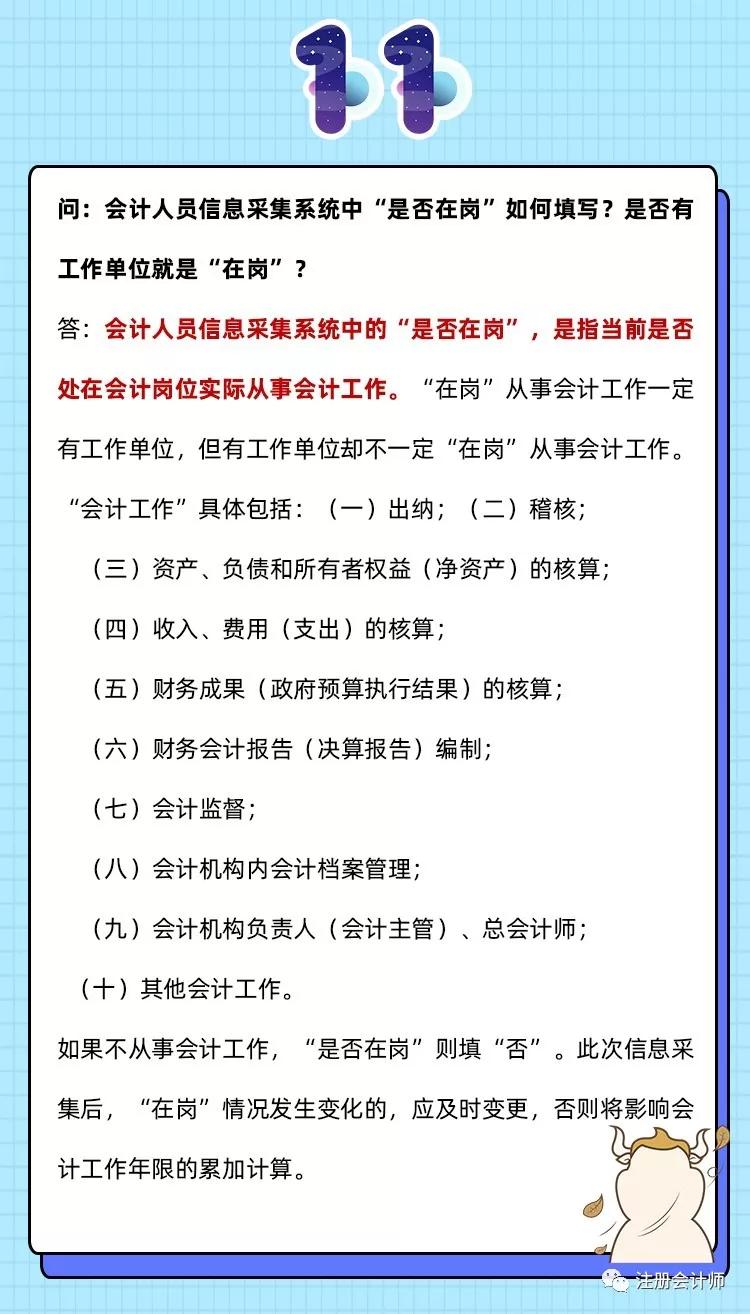 11

问：会计人员信息采集系统中“是否在岗”如何填写？是否有工作单位就是“在岗”？

答：会计人员信息采集系统中的“是否在岗”，是指当前是否处在会计岗位实际从事会计工作。“在岗”从事会计工作一定有工作单位，但有工作单位却不一定“在岗”从事会计工作。

“会计工作”具体包括：（一）出纳；（二）稽核；

（三）资产、负债和所有者权益（净资产）的核算；

（四）收入、费用（支出）的核算；

（五）财务成果（政府预算执行结果）的核算；

（六）财务会计报告（决算报告）编制；

（七）会计监督；

（八）会计机构内会计档案管理；

（九）会计机构负责人（会计主管）、总会计师；

（十）其他会计工作。

如果不从事会计工作，“是否在岗”则填“否”。此次信息采集后，“在岗”情况发生变化的，应及时变更，否则将影响会计工作年限的累加计算。

注册会计师